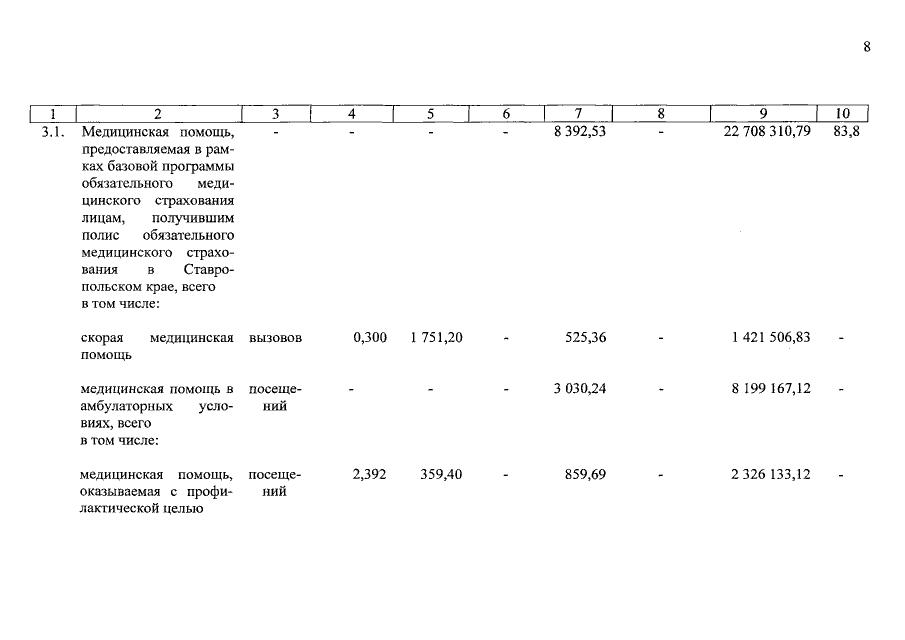 8

| 1 | 2 | 3 | 4 | 5 | 6 | 7 | 8 | 9 | 10 |
|---|---|---|---|---|---|---|---|---|---|
| 3.1. | Медицинская помощь, предоставляемая в рамках базовой программы обязательного медицинского страхования лицам, получившим полис обязательного медицинского страхования в Ставропольском крае, всего в том числе: | - | - | - | - | 8 392,53 | - | 22 708 310,79 | 83,8 |
| | скорая медицинская помощь | вызовов | 0,300 | 1 751,20 | - | 525,36 | - | 1 421 506,83 | - |
| | медицинская помощь в амбулаторных условиях, всего в том числе: | посещений | - | - | - | 3 030,24 | - | 8 199 167,12 | - |
| | медицинская помощь, оказываемая с профилактической целью | посещений | 2,392 | 359,40 | - | 859,69 | - | 2 326 133,12 | - |